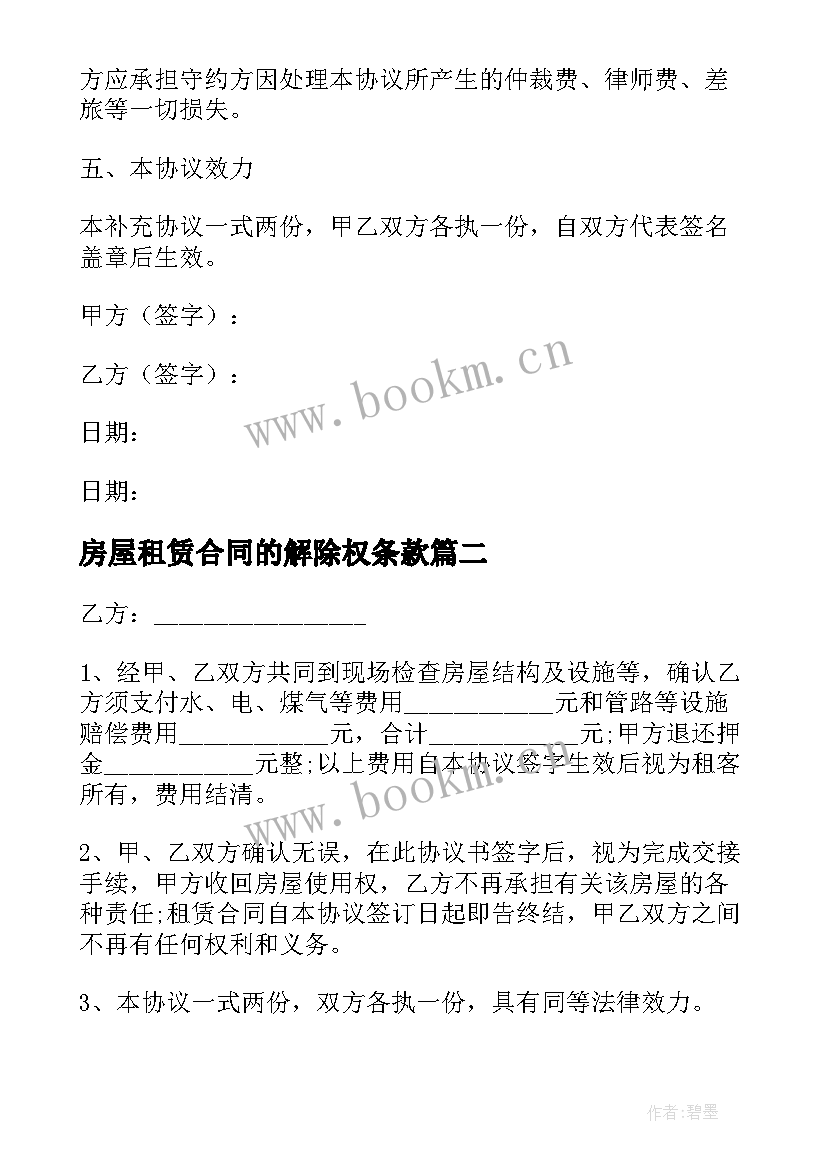 方应承担守约方因处理本协议所产生的仲裁费、律师费、差旅等一切损失。

五、本协议效力

本补充协议一式两份，甲乙双方各执一份，自双方代表签名盖章后生效。

甲方（签字）：

乙方（签字）：

日期：

日期：

www.bookm.cn

房屋租赁合同的解除权条款篇二

乙方：________________

1、经甲、乙双方共同到现场检查房屋结构及设施等，确认乙方须支付水、电、煤气等费用___________元和管路等设施赔偿费用___________元，合计___________元;甲方退还押金___________元整;以上费用自本协议签字生效后视为租客所有，费用结清。

www.bookm.cn

2、甲、乙双方确认无误，在此协议书签字后，视为完成交接手续，甲方收回房屋使用权，乙方不再承担有关该房屋的各种责任;租赁合同自本协议签订日起即告终结，甲乙双方之间不再有任何权利和义务。

3、本协议一式两份，双方各执一份，具有同等法律效力。

作者:碧墨